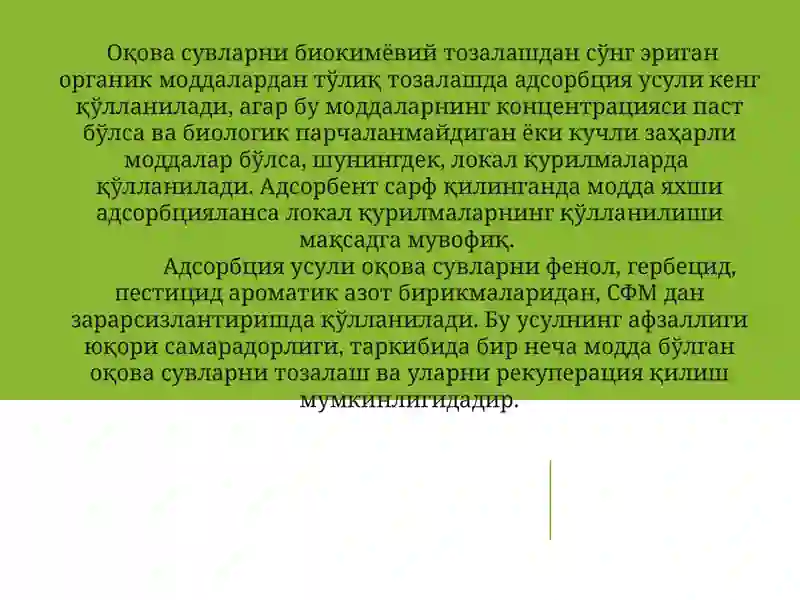 Оқова сувларни биокимёвий тозалашдан сўнг эриган органик моддалардан тўлиқ тозалашда адсорбция усули кенг қўлланилади, агар бу моддаларнинг концентрацияси паст бўлса ва биологик парчаланмайдиган ёки кучли заҳарли моддалар бўлса, шунингдек, локал қурилмаларда қўлланилади. Адсорбент сарф қилинганда модда яхши адсорбцияланса локал қурилмаларнинг қўлланилиши мақсадга мувофиқ.

Адсорбция усули оқова сувларни фенол, гербецид, пестицид ароматик азот бирикмаларидан, СФМ дан зарарсизлантиришда қўлланилади. Бу усулнинг афзаллиги юқори самарадорлиги, таркибида бир неча модда бўлган оқова сувларни тозалаш ва уларни рекуперация қилиш мумкинлигидадир.